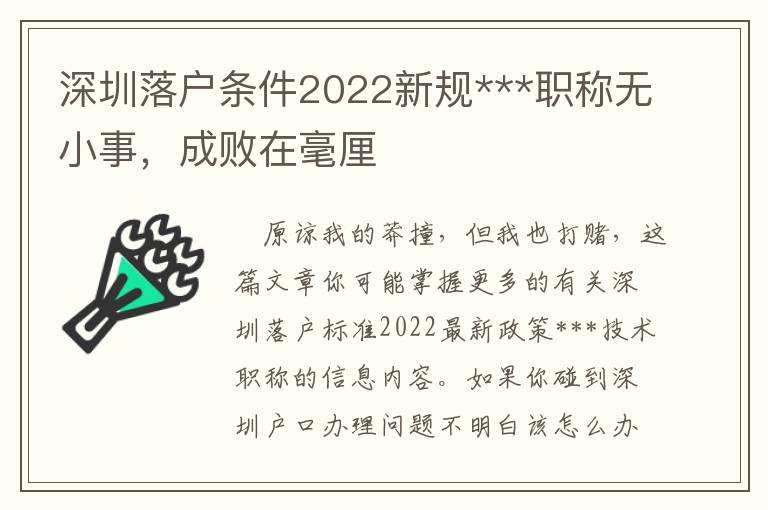 深圳落户条件2022新规***职称无小事，成败在毫厘

原谅我的莽撞，但我也打赌，这篇文章你可能掌握更多的有关深圳落户标准2022最新政策***技术职称的信息内容。如果你碰到深圳户口办理问题不明白该怎么办